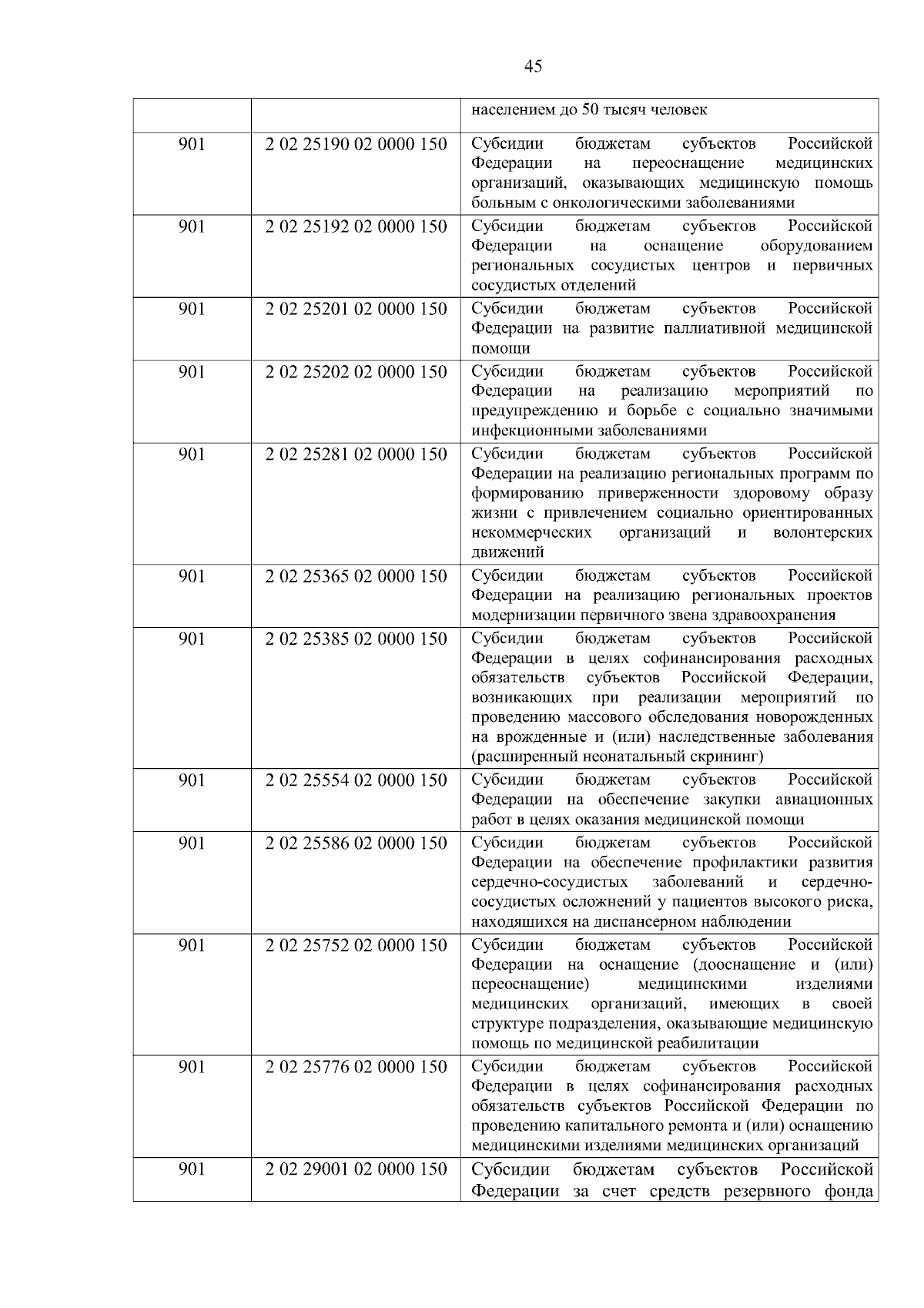 45

| | | |
|---|---|---|
| | | населением до 50 тысяч человек |
| 901 | 2 02 25190 02 0000 150 | Субсидии бюджетам субъектов Российской Федерации на переоснащение медицинских организаций, оказывающих медицинскую помощь больным с онкологическими заболеваниями |
| 901 | 2 02 25192 02 0000 150 | Субсидии бюджетам субъектов Российской Федерации на оснащение оборудованием региональных сосудистых центров и первичных сосудистых отделений |
| 901 | 2 02 25201 02 0000 150 | Субсидии бюджетам субъектов Российской Федерации на развитие паллиативной медицинской помощи |
| 901 | 2 02 25202 02 0000 150 | Субсидии бюджетам субъектов Российской Федерации на реализацию мероприятий по предупреждению и борьбе с социально значимыми инфекционными заболеваниями |
| 901 | 2 02 25281 02 0000 150 | Субсидии бюджетам субъектов Российской Федерации на реализацию региональных программ по формированию приверженности здоровому образу жизни с привлечением социально ориентированных некоммерческих организаций и волонтерских движений |
| 901 | 2 02 25365 02 0000 150 | Субсидии бюджетам субъектов Российской Федерации на реализацию региональных проектов модернизации первичного звена здравоохранения |
| 901 | 2 02 25385 02 0000 150 | Субсидии бюджетам субъектов Российской Федерации в целях софинансирования расходных обязательств субъектов Российской Федерации, возникающих при реализации мероприятий по проведению массового обследования новорожденных на врожденные и (или) наследственные заболевания (расширенный неонатальный скрининг) |
| 901 | 2 02 25554 02 0000 150 | Субсидии бюджетам субъектов Российской Федерации на обеспечение закупки авиационных работ в целях оказания медицинской помощи |
| 901 | 2 02 25586 02 0000 150 | Субсидии бюджетам субъектов Российской Федерации на обеспечение профилактики развития сердечно-сосудистых заболеваний и сердечно-сосудистых осложнений у пациентов высокого риска, находящихся на диспансерном наблюдении |
| 901 | 2 02 25752 02 0000 150 | Субсидии бюджетам субъектов Российской Федерации на оснащение (дооснащение и (или) переоснащение) медицинскими изделиями медицинских организаций, имеющих в своей структуре подразделения, оказывающие медицинскую помощь по медицинской реабилитации |
| 901 | 2 02 25776 02 0000 150 | Субсидии бюджетам субъектов Российской Федерации в целях софинансирования расходных обязательств субъектов Российской Федерации по проведению капитального ремонта и (или) оснащению медицинскими изделиями медицинских организаций |
| 901 | 2 02 29001 02 0000 150 | Субсидии бюджетам субъектов Российской Федерации за счет средств резервного фонда |